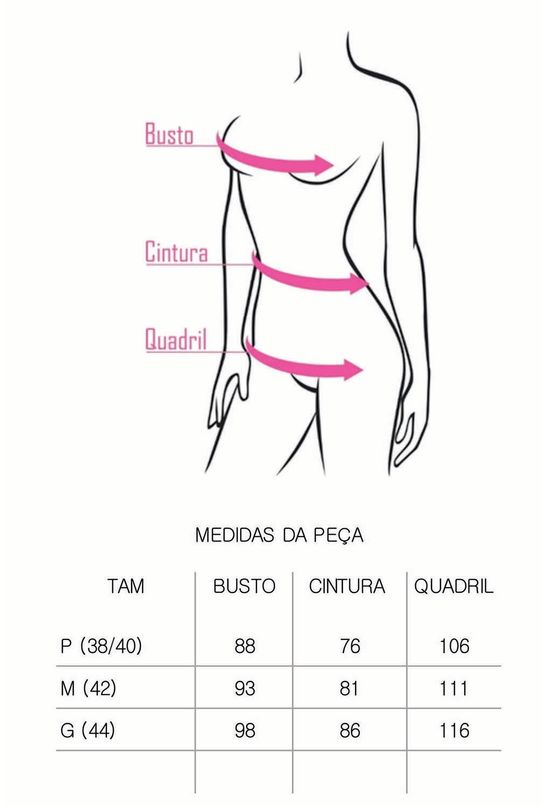 Busto

Cintura

Quadril

MEDIDAS DA PEÇA

| TAM | BUSTO | CINTURA | QUADRIL |
|---|---|---|---|
| P (38/40) | 88 | 76 | 106 |
| M (42) | 93 | 81 | 111 |
| G (44) | 98 | 86 | 116 |